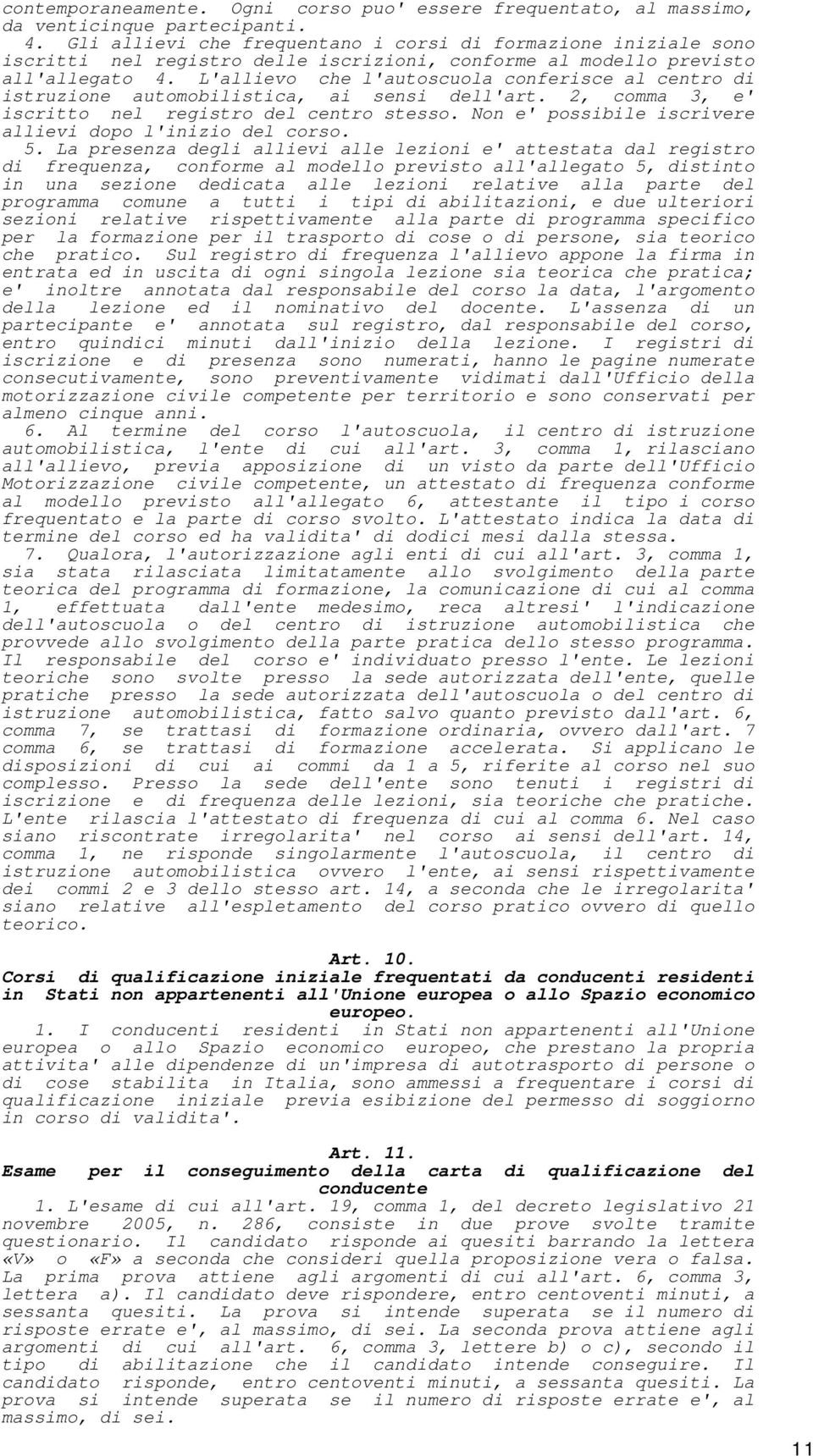 contemporaneamente. Ogni corso puo' essere frequentato, al massimo, da venticinque partecipanti.

4. Gli allievi che frequentano i corsi di formazione iniziale sono iscritti nel registro delle iscrizioni, conforme al modello previsto all'allegato 4. L'allievo che l'autoscuola conferisce al centro di istruzione automobilistica, ai sensi dell'art. 2, comma 3, e' iscritto nel registro del centro stesso. Non e' possibile iscrivere allievi dopo l'inizio del corso.

5. La presenza degli allievi alle lezioni e' attestata dal registro di frequenza, conforme al modello previsto all'allegato 5, distinto in una sezione dedicata alle lezioni relative alla parte del programma comune a tutti i tipi di abilitazioni, e due ulteriori sezioni relative rispettivamente alla parte di programma specifico per la formazione per il trasporto di cose o di persone, sia teorico che pratico. Sul registro di frequenza l'allievo appone la firma in entrata ed in uscita di ogni singola lezione sia teorica che pratica; e' inoltre annotata dal responsabile del corso la data, l'argomento della lezione ed il nominativo del docente. L'assenza di un partecipante e' annotata sul registro, dal responsabile del corso, entro quindici minuti dall'inizio della lezione. I registri di iscrizione e di presenza sono numerati, hanno le pagine numerate consecutivamente, sono preventivamente vidimati dall'Ufficio della motorizzazione civile competente per territorio e sono conservati per almeno cinque anni.

6. Al termine del corso l'autoscuola, il centro di istruzione automobilistica, l'ente di cui all'art. 3, comma 1, rilasciano all'allievo, previa apposizione di un visto da parte dell'Ufficio Motorizzazione civile competente, un attestato di frequenza conforme al modello previsto all'allegato 6, attestante il tipo i corso frequentato e la parte di corso svolto. L'attestato indica la data di termine del corso ed ha validita' di dodici mesi dalla stessa.

7. Qualora, l'autorizzazione agli enti di cui all'art. 3, comma 1, sia stata rilasciata limitatamente allo svolgimento della parte teorica del programma di formazione, la comunicazione di cui al comma 1, effettuata dall'ente medesimo, reca altresi' l'indicazione dell'autoscuola o del centro di istruzione automobilistica che provvede allo svolgimento della parte pratica dello stesso programma. Il responsabile del corso e' individuato presso l'ente. Le lezioni teoriche sono svolte presso la sede autorizzata dell'ente, quelle pratiche presso la sede autorizzata dell'autoscuola o del centro di istruzione automobilistica, fatto salvo quanto previsto dall'art. 6, comma 7, se trattasi di formazione ordinaria, ovvero dall'art. 7 comma 6, se trattasi di formazione accelerata. Si applicano le disposizioni di cui ai commi da 1 a 5, riferite al corso nel suo complesso. Presso la sede dell'ente sono tenuti i registri di iscrizione e di frequenza delle lezioni, sia teoriche che pratiche. L'ente rilascia l'attestato di frequenza di cui al comma 6. Nel caso siano riscontrate irregolarita' nel corso ai sensi dell'art. 14, comma 1, ne risponde singolarmente l'autoscuola, il centro di istruzione automobilistica ovvero l'ente, ai sensi rispettivamente dei commi 2 e 3 dello stesso art. 14, a seconda che le irregolarita' siano relative all'espletamento del corso pratico ovvero di quello teorico.

Art. 10.
Corsi di qualificazione iniziale frequentati da conducenti residenti in Stati non appartenenti all'Unione europea o allo Spazio economico europeo.

1. I conducenti residenti in Stati non appartenenti all'Unione europea o allo Spazio economico europeo, che prestano la propria attivita' alle dipendenze di un'impresa di autotrasporto di persone o di cose stabilita in Italia, sono ammessi a frequentare i corsi di qualificazione iniziale previa esibizione del permesso di soggiorno in corso di validita'.

Art. 11.
Esame per il conseguimento della carta di qualificazione del conducente

1. L'esame di cui all'art. 19, comma 1, del decreto legislativo 21 novembre 2005, n. 286, consiste in due prove svolte tramite questionario. Il candidato risponde ai quesiti barrando la lettera «V» o «F» a seconda che consideri quella proposizione vera o falsa. La prima prova attiene agli argomenti di cui all'art. 6, comma 3, lettera a). Il candidato deve rispondere, entro centoventi minuti, a sessanta quesiti. La prova si intende superata se il numero di risposte errate e', al massimo, di sei. La seconda prova attiene agli argomenti di cui all'art. 6, comma 3, lettere b) o c), secondo il tipo di abilitazione che il candidato intende conseguire. Il candidato risponde, entro centoventi minuti, a sessanta quesiti. La prova si intende superata se il numero di risposte errate e', al massimo, di sei.

11